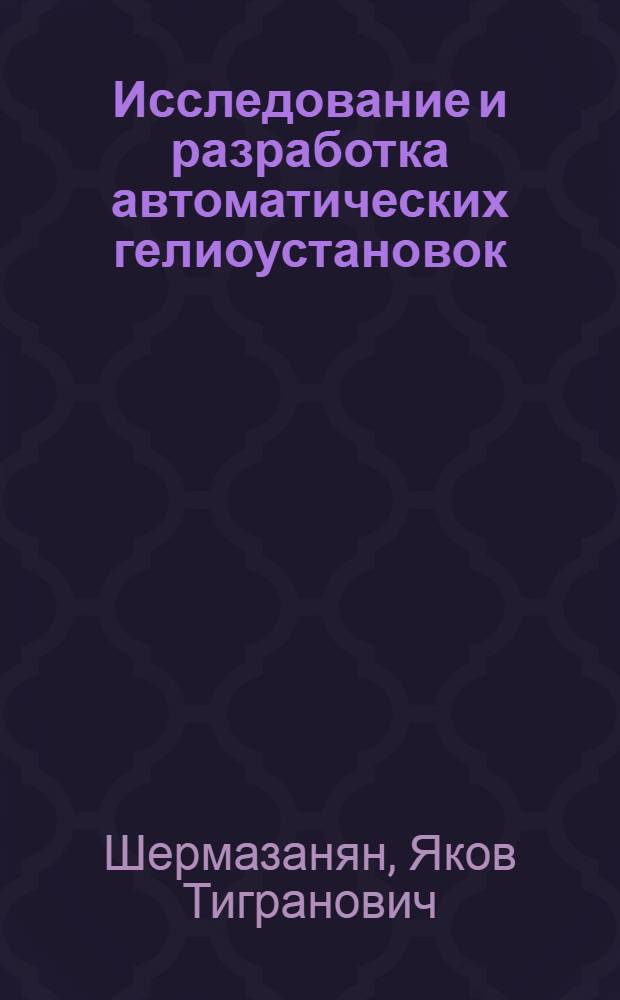 Исследование и разработка автоматических гелиоустановок

Шермазанян, Яков Тигранович